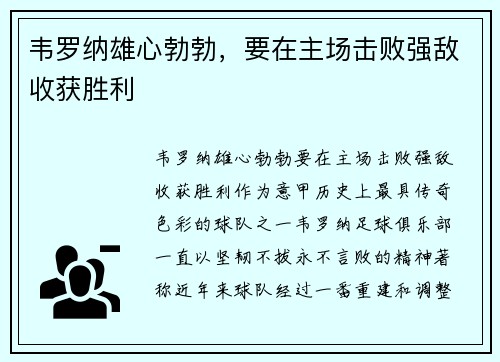 韦罗纳雄心勃勃，要在主场击败强敌收获胜利

韦罗纳雄心勃勃要在主场击败强敌收获胜利作为意甲历史上最具传奇色彩的球队之一韦罗纳足球俱乐部一直以坚韧不拔永不言败的精神著称近年来球队经过一番重建和调整